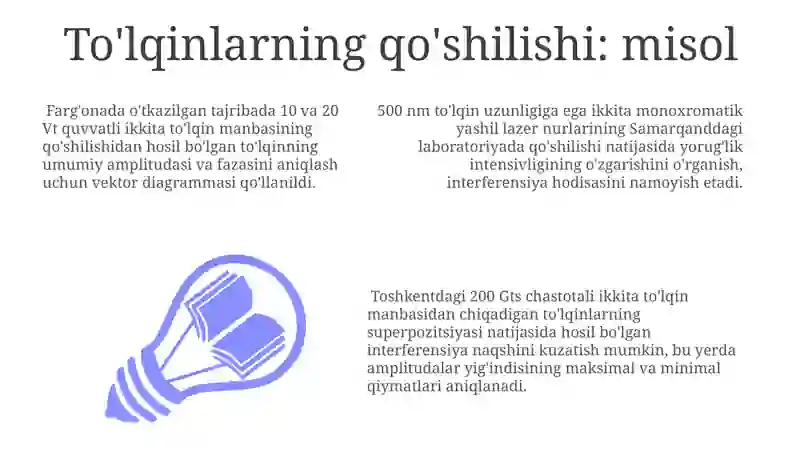 To'lqinlarning qo'shilishi: misol

Farg'onada o'tkazilgan tajribada 10 va 20 Vt quvvatli ikkita to'lqin manbasining qo'shilishidan hosil bo'lgan to'lqinning umumiy amplitudasi va fazasini aniqlash uchun vektor diagrammasi qo'llanildi.

500 nm to'lqin uzunligiga ega ikkita monoxromatik yashil lazer nurlarining Samarqanddagi laboratoriyada qo'shilishi natijasida yorug'lik intensivligining o'zgarishini o'rganish, interferensiya hodisasini namoyish etadi.

Toshkentdagi 200 Gts chastotali ikkita to'lqin manbasidan chiqadigan to'lqinlarning superpozitsiyasi natijasida hosil bo'lgan interferensiya naqshini kuzatish mumkin, bu yerda amplitudalar yig'indisining maksimal va minimal qiymatlari aniqlanadi.